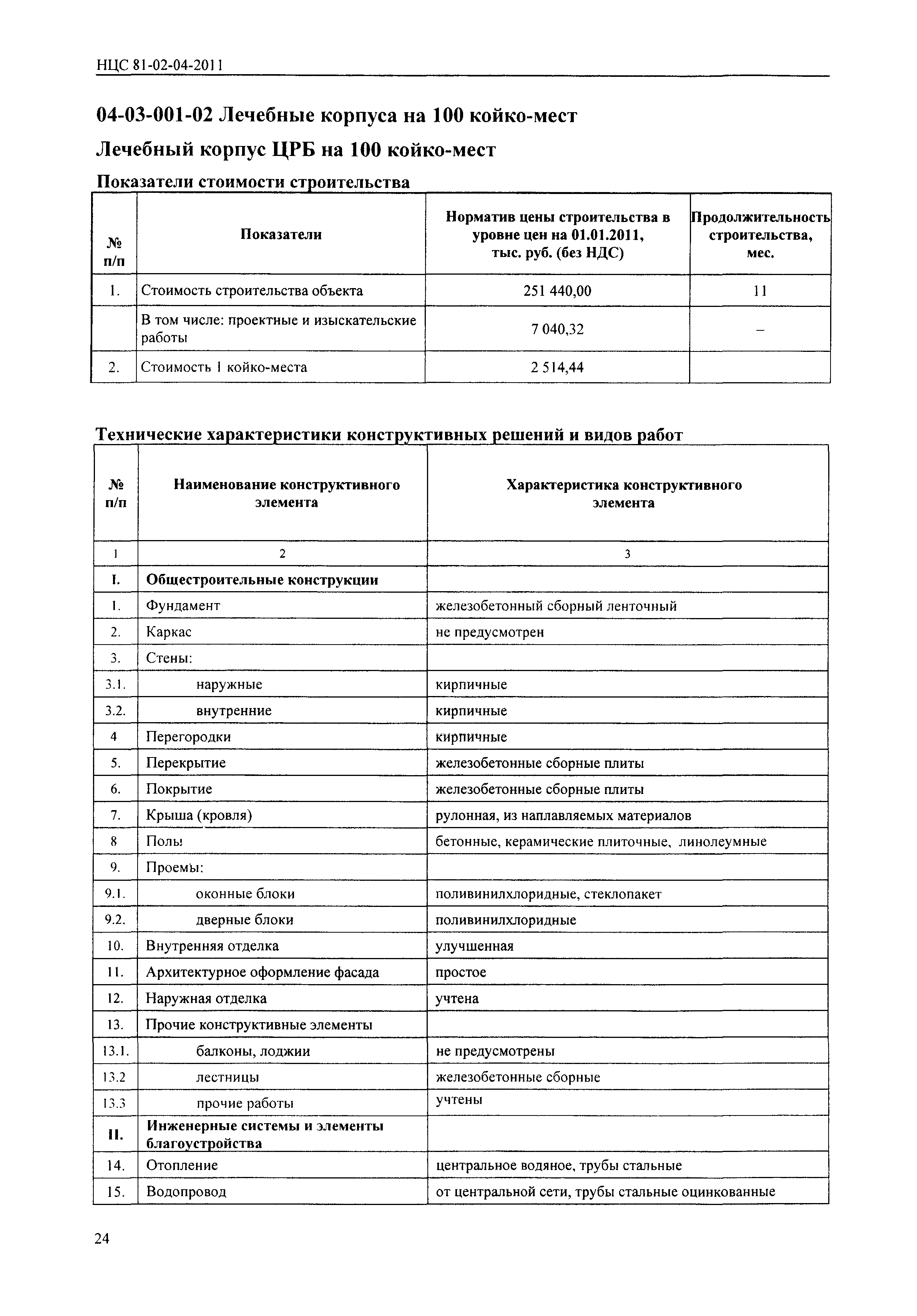 НЦС 81-02-04-2011

04-03-001-02 Лечебные корпуса на 100 койко-мест

Лечебный корпус ЦРБ на 100 койко-мест

Показатели стоимости строительства

| № п/п | Показатели | Норматив цены строительства в уровне цен на 01.01.2011, тыс. руб. (без НДС) | Продолжительность строительства, мес. |
|---|---|---|---|
| 1. | Стоимость строительства объекта | 251 440,00 | 11 |
| | В том числе: проектные и изыскательские работы | 7 040,32 | – |
| 2. | Стоимость 1 койко-места | 2 514,44 | |

Технические характеристики конструктивных решений и видов работ

| № п/п | Наименование конструктивного элемента | Характеристика конструктивного элемента |
|---|---|---|
| 1 | 2 | 3 |
| I. | Общестроительные конструкции | |
| 1. | Фундамент | железобетонный сборный ленточный |
| 2. | Каркас | не предусмотрен |
| 3. | Стены: | |
| 3.1. | наружные | кирпичные |
| 3.2. | внутренние | кирпичные |
| 4 | Перегородки | кирпичные |
| 5. | Перекрытие | железобетонные сборные плиты |
| 6. | Покрытие | железобетонные сборные плиты |
| 7. | Крыша (кровля) | рулонная, из наплавляемых материалов |
| 8 | Полы | бетонные, керамические плиточные, линолеумные |
| 9. | Проемы: | |
| 9.1. | оконные блоки | поливинилхлоридные, стеклопакет |
| 9.2. | дверные блоки | поливинилхлоридные |
| 10. | Внутренняя отделка | улучшенная |
| 11. | Архитектурное оформление фасада | простое |
| 12. | Наружная отделка | учтена |
| 13. | Прочие конструктивные элементы | |
| 13.1. | балконы, лоджии | не предусмотрены |
| 13.2 | лестницы | железобетонные сборные |
| 13.3 | прочие работы | учтены |
| II. | Инженерные системы и элементы благоустройства | |
| 14. | Отопление | центральное водяное, трубы стальные |
| 15. | Водопровод | от центральной сети, трубы стальные оцинкованные |

24